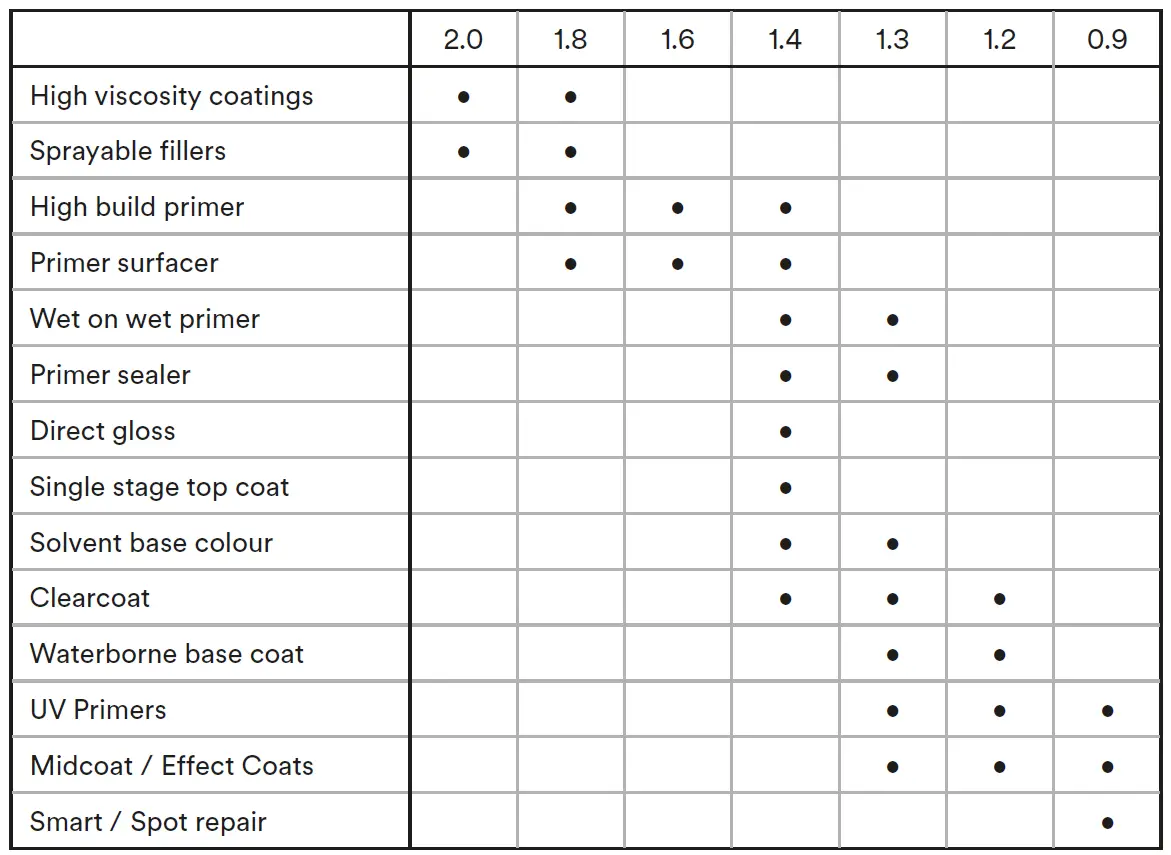 | | 2.0 | 1.8 | 1.6 | 1.4 | 1.3 | 1.2 | 0.9 |
|---|---|---|---|---|---|---|---|
| High viscosity coatings | • | • | | | | | |
| Sprayable fillers | • | • | | | | | |
| High build primer | | • | • | • | | | |
| Primer surfacer | | • | • | • | | | |
| Wet on wet primer | | | | • | • | | |
| Primer sealer | | | | • | • | | |
| Direct gloss | | | | • | | | |
| Single stage top coat | | | | • | | | |
| Solvent base colour | | | | • | • | | |
| Clearcoat | | | | • | • | • | |
| Waterborne base coat | | | | | • | • | |
| UV Primers | | | | | • | • | • |
| Midcoat / Effect Coats | | | | | • | • | • |
| Smart / Spot repair | | | | | | | • |